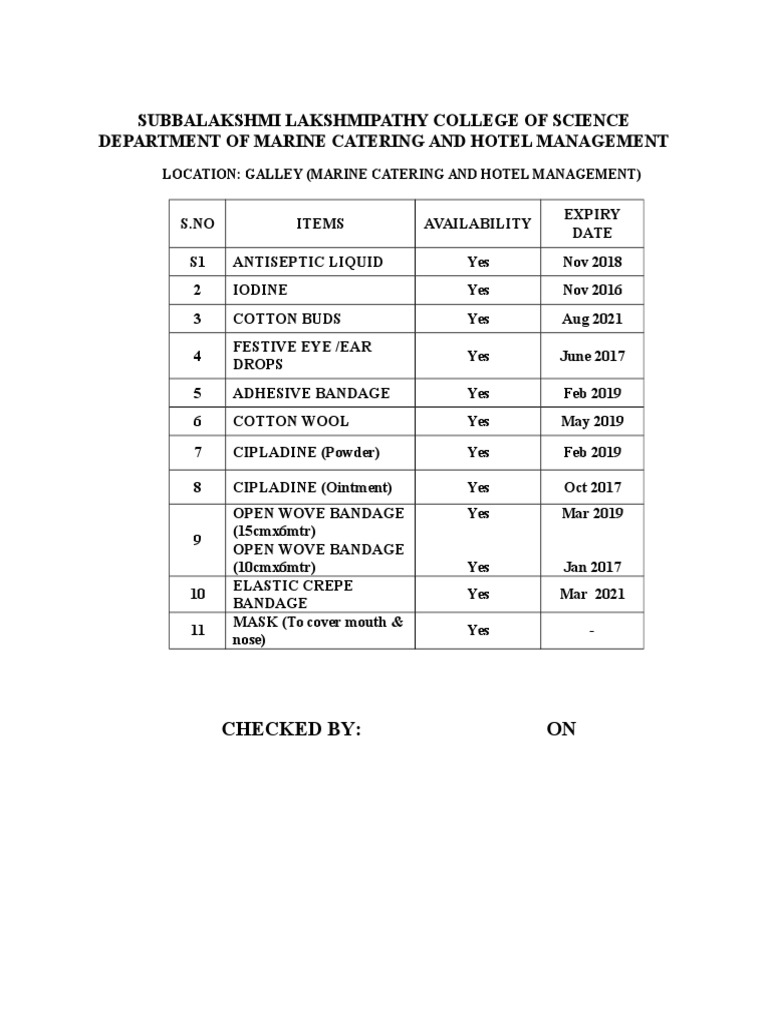 SUBBALAKSHMI LAKSHMIPATHY COLLEGE OF SCIENCE
DEPARTMENT OF MARINE CATERING AND HOTEL MANAGEMENT

LOCATION: GALLEY (MARINE CATERING AND HOTEL MANAGEMENT)

| S.NO | ITEMS | AVAILABILITY | EXPIRY DATE |
|---|---|---|---|
| S1 | ANTISEPTIC LIQUID | Yes | Nov 2018 |
| 2 | IODINE | Yes | Nov 2016 |
| 3 | COTTON BUDS | Yes | Aug 2021 |
| 4 | FESTIVE EYE /EAR DROPS | Yes | June 2017 |
| 5 | ADHESIVE BANDAGE | Yes | Feb 2019 |
| 6 | COTTON WOOL | Yes | May 2019 |
| 7 | CIPLADINE (Powder) | Yes | Feb 2019 |
| 8 | CIPLADINE (Ointment) | Yes | Oct 2017 |
| 9 | OPEN WOVE BANDAGE (15cmx6mtr) OPEN WOVE BANDAGE (10cmx6mtr) | Yes Yes | Mar 2019 Jan 2017 |
| 10 | ELASTIC CREPE BANDAGE | Yes | Mar 2021 |
| 11 | MASK (To cover mouth & nose) | Yes | - |

CHECKED BY: ON